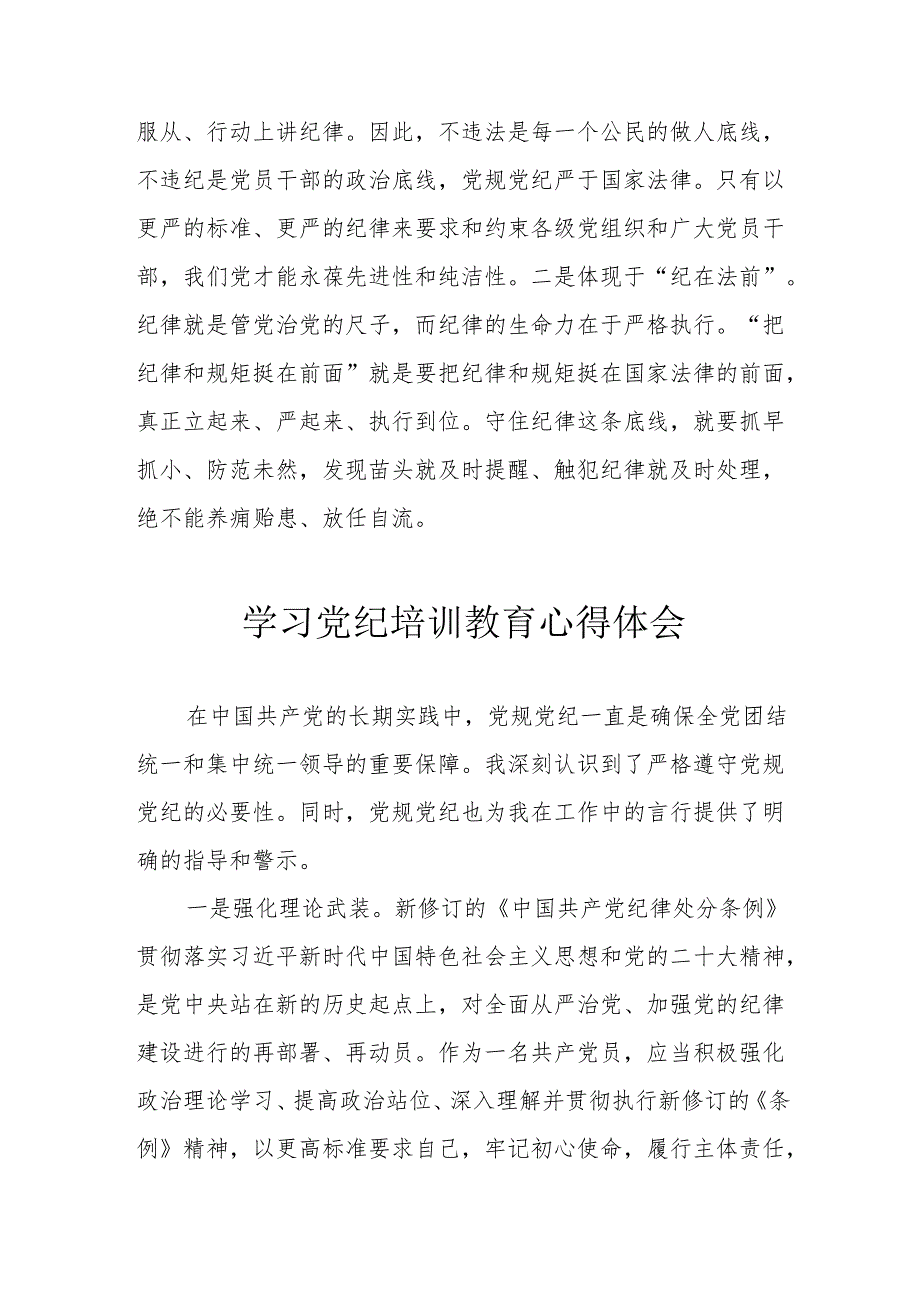 服从、行动上讲纪律。因此，不违法是每一个公民的做人底线，不违纪是党员干部的政治底线，党规党纪严于国家法律。只有以更严的标准、更严的纪律来要求和约束各级党组织和广大党员干部，我们党才能永葆先进性和纯洁性。二是体现于“纪在法前”。纪律就是管党治党的尺子，而纪律的生命力在于严格执行。“把纪律和规矩挺在前面”就是要把纪律和规矩挺在国家法律的前面，真正立起来、严起来、执行到位。守住纪律这条底线，就要抓早抓小、防范未然，发现苗头就及时提醒、触犯纪律就及时处理，绝不能养痈贻患、放任自流。

学习党纪培训教育心得体会

在中国共产党的长期实践中，党规党纪一直是确保全党团结统一和集中统一领导的重要保障。我深刻认识到了严格遵守党规党纪的必要性。同时，党规党纪也为我在工作中的言行提供了明确的指导和警示。

一是强化理论武装。新修订的《中国共产党纪律处分条例》贯彻落实习近平新时代中国特色社会主义思想和党的二十大精神，是党中央站在新的历史起点上，对全面从严治党、加强党的纪律建设进行的再部署、再动员。作为一名共产党员，应当积极强化政治理论学习、提高政治站位、深入理解并贯彻执行新修订的《条例》精神，以更高标准要求自己，牢记初心使命，履行主体责任，